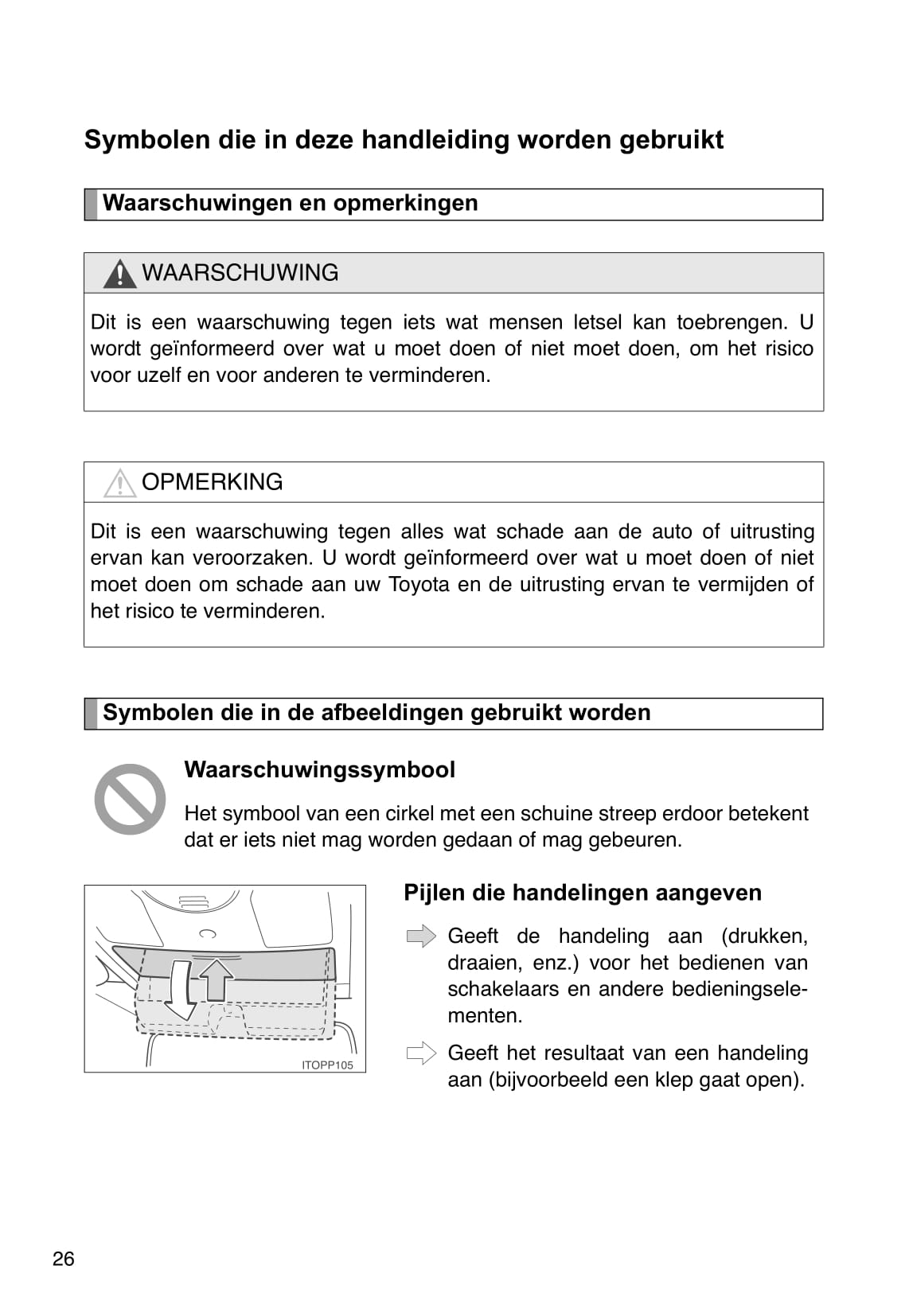 Symbolen die in deze handleiding worden gebruikt

Waarschuwingen en opmerkingen

WAARSCHUWING

Dit is een waarschuwing tegen iets wat mensen letsel kan toebrengen. U wordt geïnformeerd over wat u moet doen of niet moet doen, om het risico voor uzelf en voor anderen te verminderen.

OPMERKING

Dit is een waarschuwing tegen alles wat schade aan de auto of uitrusting ervan kan veroorzaken. U wordt geïnformeerd over wat u moet doen of niet moet doen om schade aan uw Toyota en de uitrusting ervan te vermijden of het risico te verminderen.

Symbolen die in de afbeeldingen gebruikt worden

Waarschuwingssymbool

Het symbool van een cirkel met een schuine streep erdoor betekent dat er iets niet mag worden gedaan of mag gebeuren.

ITOPP105

Pijlen die handelingen aangeven

Geeft de handeling aan (drukken, draaien, enz.) voor het bedienen van schakelaars en andere bedieningselementen.

Geeft het resultaat van een handeling aan (bijvoorbeeld een klep gaat open).

26